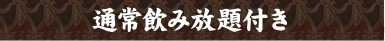 通常飲み放題付き